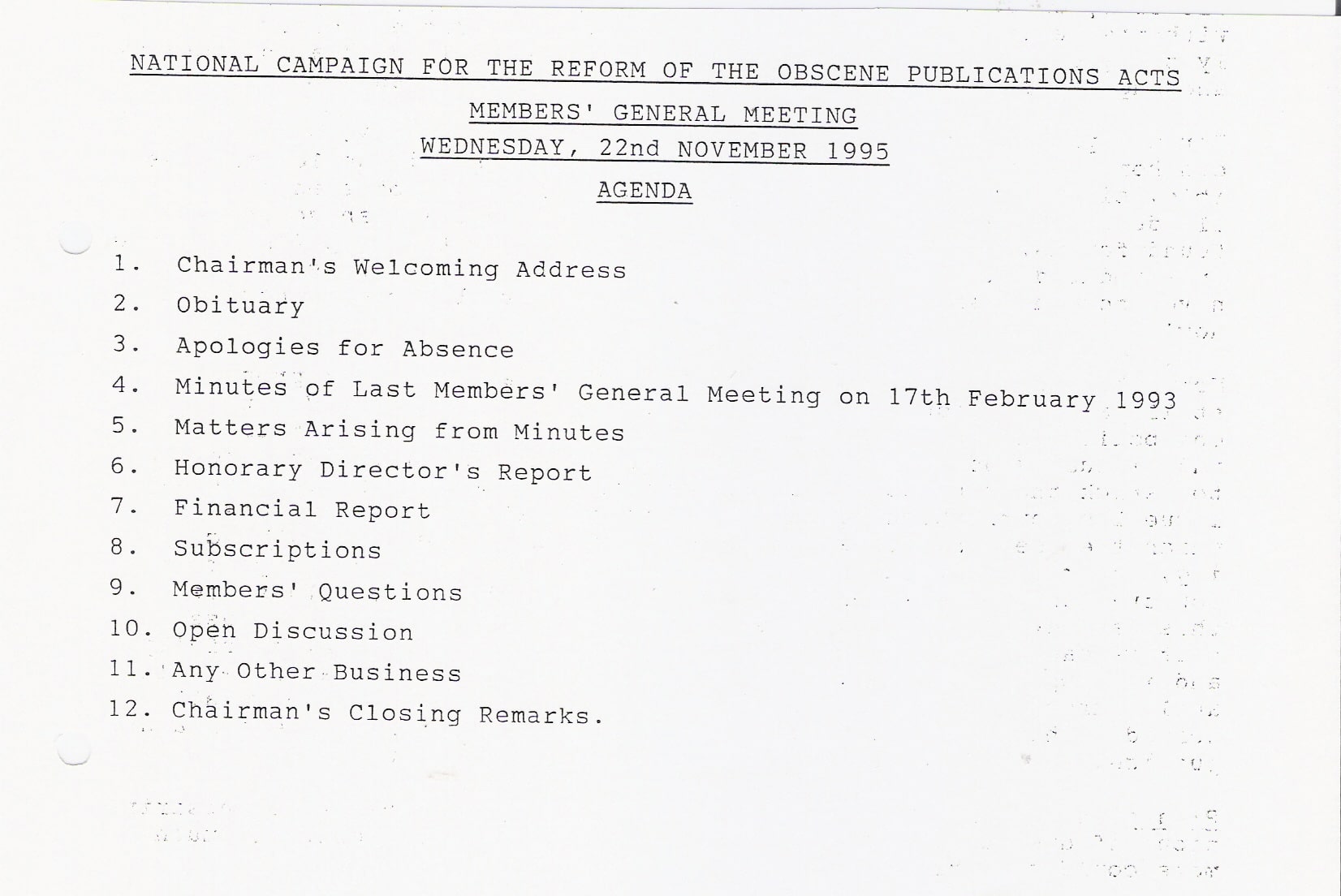 NATIONAL CAMPAIGN FOR THE REFORM OF THE OBSCENE PUBLICATIONS ACTS

MEMBERS' GENERAL MEETING

WEDNESDAY, 22nd NOVEMBER 1995

AGENDA

1. Chairman's Welcoming Address
2. Obituary
3. Apologies for Absence
4. Minutes of Last Members' General Meeting on 17th February 1993
5. Matters Arising from Minutes
6. Honorary Director's Report
7. Financial Report
8. Subscriptions
9. Members' Questions
10. Open Discussion
11. Any Other Business
12. Chairman's Closing Remarks.